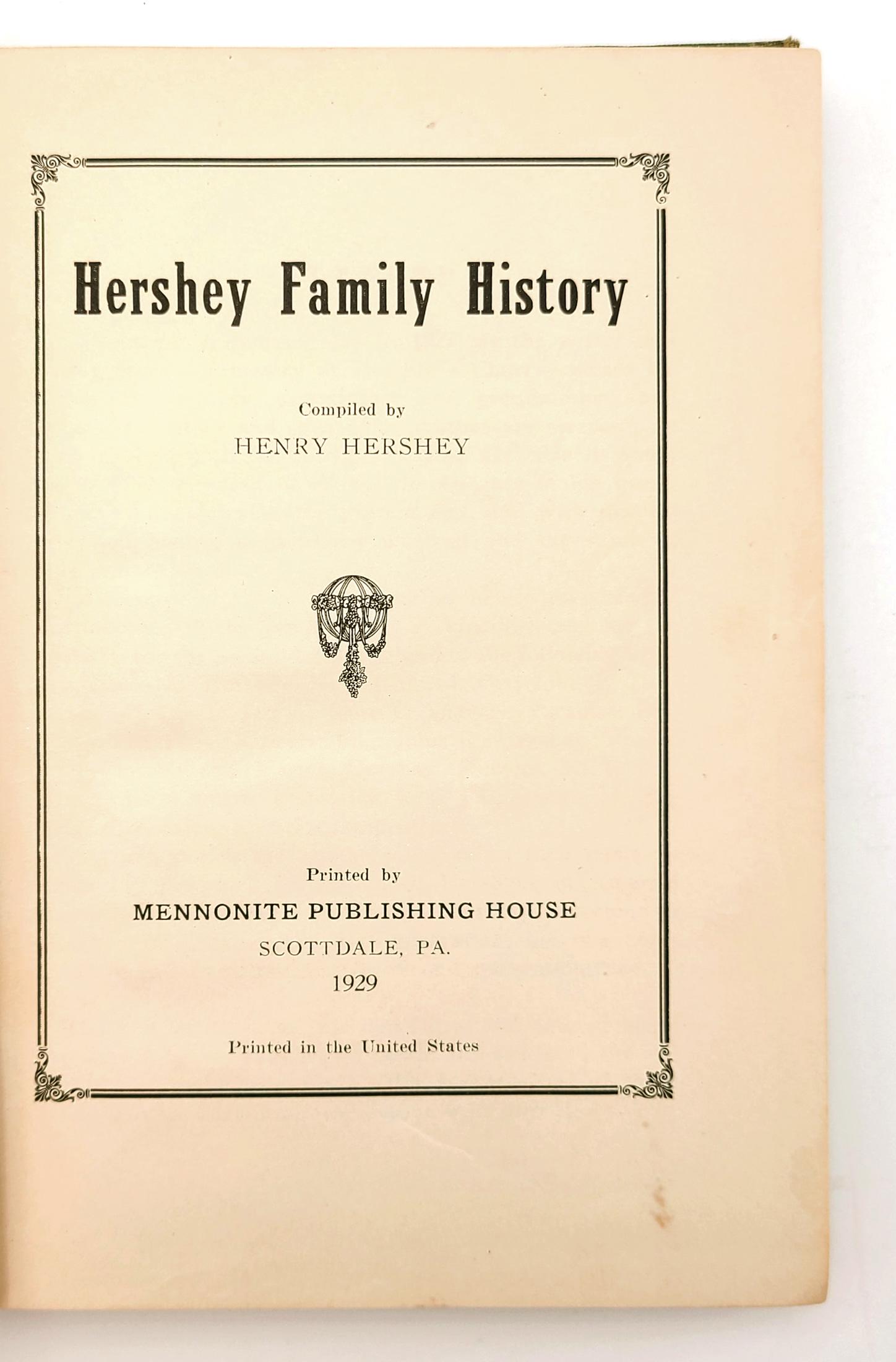 Hershey Family History

Compiled by
HENRY HERSHEY

Printed by
MENNONITE PUBLISHING HOUSE
SCOTTDALE, PA.
1929

Printed in the United States